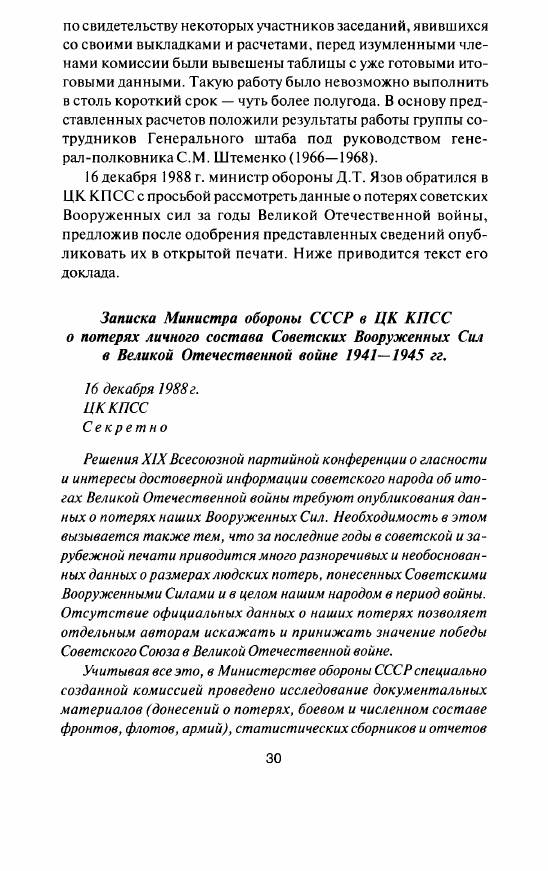 по свидетельству некоторых участников заседаний, явившихся со своими выкладками и расчетами, перед изумленными членами комиссии были вывешены таблицы с уже готовыми итоговыми данными. Такую работу было невозможно выполнить в столь короткий срок — чуть более полугода. В основу представленных расчетов положили результаты работы группы сотрудников Генерального штаба под руководством генерал-полковника С.М. Штеменко (1966—1968).

16 декабря 1988 г. министр обороны Д.Т. Язов обратился в ЦК КПСС с просьбой рассмотреть данные о потерях советских Вооруженных сил за годы Великой Отечественной войны, предложив после одобрения представленных сведений опубликовать их в открытой печати. Ниже приводится текст его доклада.

Записка Министра обороны СССР в ЦК КПСС о потерях личного состава Советских Вооруженных Сил в Великой Отечественной войне 1941—1945 гг.

16 декабря 1988 г.
ЦК КПСС
Секретно

Решения XIX Всесоюзной партийной конференции о гласности и интересы достоверной информации советского народа об итогах Великой Отечественной войны требуют опубликования данных о потерях наших Вооруженных Сил. Необходимость в этом вызывается также тем, что за последние годы в советской и зарубежной печати приводится много разноречивых и необоснованных данных о размерах людских потерь, понесенных Советскими Вооруженными Силами и в целом нашим народом в период войны. Отсутствие официальных данных о наших потерях позволяет отдельным авторам искажать и принижать значение победы Советского Союза в Великой Отечественной войне.

Учитывая все это, в Министерстве обороны СССР специально созданной комиссией проведено исследование документальных материалов (донесений о потерях, боевом и численном составе фронтов, флотов, армий), статистических сборников и отчетов

30